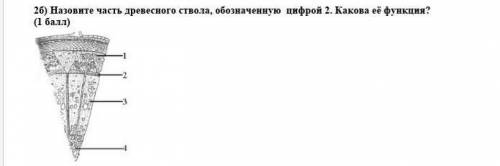 2б) Назовите часть древесного ствола, обозначенную цифрой 2. Какова её функция? (1 балл)

1
2
3
4